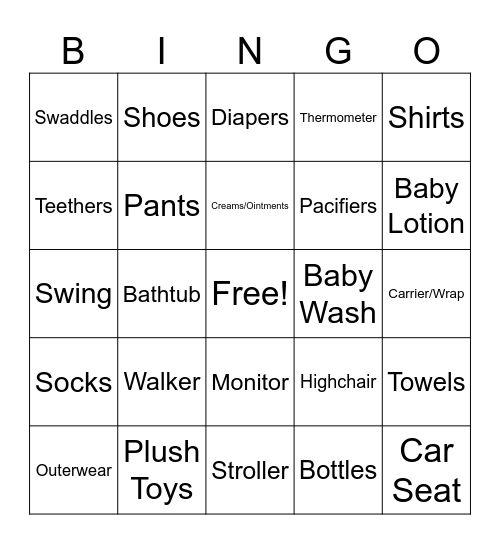 | B | I | N | G | O |
|---|---|---|---|---|
| Swaddles | Shoes | Diapers | Thermometer | Shirts |
| Teethers | Pants | Creams/Ointments | Pacifiers | Baby Lotion |
| Swing | Bathtub | Free! | Baby Wash | Carrier/Wrap |
| Socks | Walker | Monitor | Highchair | Towels |
| Outerwear | Plush Toys | Stroller | Bottles | Car Seat |